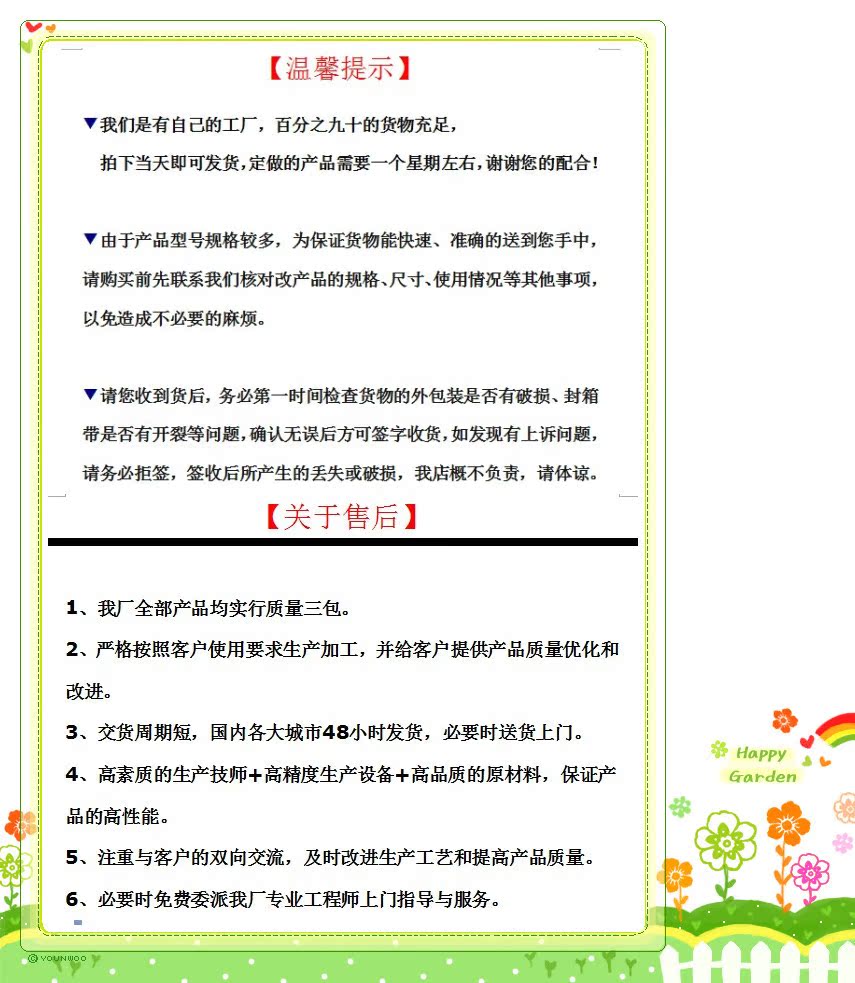 【温馨提示】

▼我们是有自己的工厂，百分之九十的货物充足，拍下当天即可发货，定做的产品需要一个星期左右，谢谢您的配合！

▼由于产品型号规格较多，为保证货物能快速、准确的送到您手中，请购买前先联系我们核对改产品的规格、尺寸、使用情况等其他事项，以免造成不必要的麻烦。

▼请您收到货后，务必第一时间检查货物的外包装是否有破损、封箱带是否有开裂等问题，确认无误后方可签字收货，如发现有上诉问题，请务必拒签，签收后所产生的丢失或破损，我店概不负责，请体谅。

【关于售后】

1、我厂全部产品均实行质量三包。

2、严格按照客户使用要求生产加工，并给客户提供产品质量优化和改进。

3、交货周期短，国内各大城市48小时发货，必要时送货上门。

4、高素质的生产技师+高精度生产设备+高品质的原材料，保证产品的高性能。

5、注重与客户的双向交流，及时改进生产工艺和提高产品质量。

6、必要时免费委派我厂专业工程师上门指导与服务。

Happy Garden

YOUNWOO